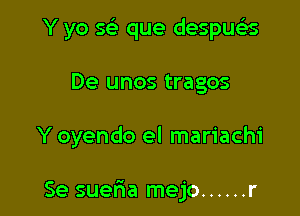 Y yo sé que después

De unos tragos

Y oyendo el mariachi

Se sueña mejo......r